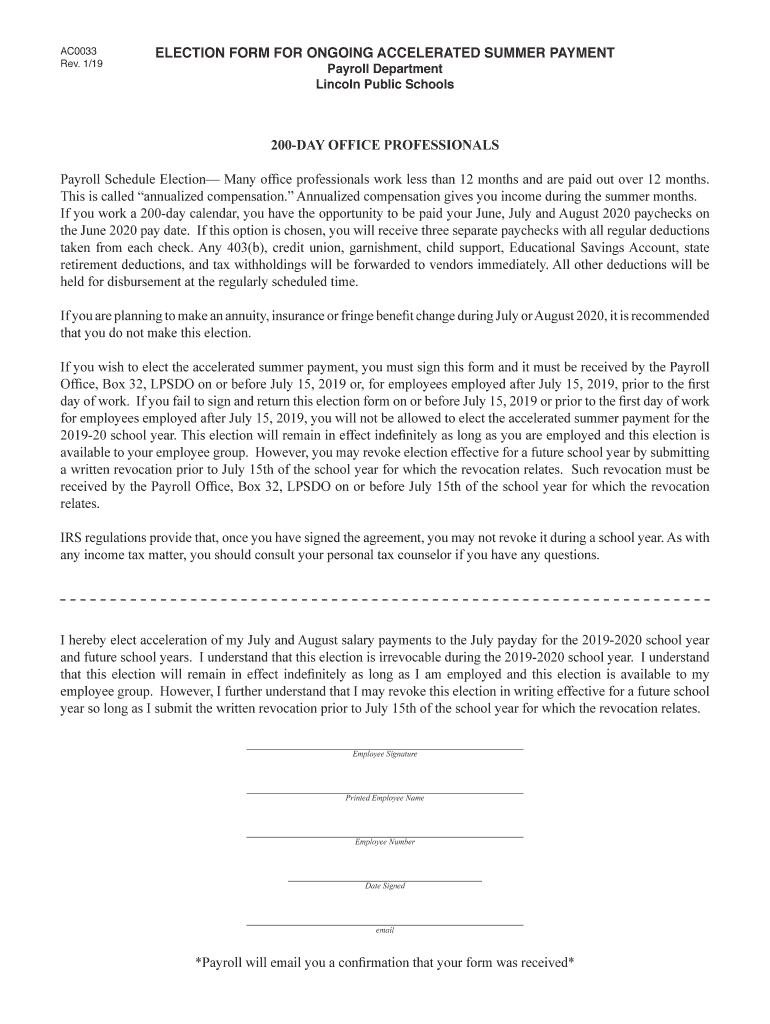 AC0033
Rev. 1/19

ELECTION FORM FOR ONGOING ACCELERATED SUMMER PAYMENT
Payroll Department
Lincoln Public Schools

200-DAY OFFICE PROFESSIONALS

Payroll Schedule Election— Many office professionals work less than 12 months and are paid out over 12 months. This is called "annualized compensation." Annualized compensation gives you income during the summer months. If you work a 200-day calendar, you have the opportunity to be paid your June, July and August 2020 paychecks on the June 2020 pay date. If this option is chosen, you will receive three separate paychecks with all regular deductions taken from each check. Any 403(b), credit union, garnishment, child support, Educational Savings Account, state retirement deductions, and tax withholdings will be forwarded to vendors immediately. All other deductions will be held for disbursement at the regularly scheduled time.

If you are planning to make an annuity, insurance or fringe benefit change during July or August 2020, it is recommended that you do not make this election.

If you wish to elect the accelerated summer payment, you must sign this form and it must be received by the Payroll Office, Box 32, LPSDO on or before July 15, 2019 or, for employees employed after July 15, 2019, prior to the first day of work. If you fail to sign and return this election form on or before July 15, 2019 or prior to the first day of work for employees employed after July 15, 2019, you will not be allowed to elect the accelerated summer payment for the 2019-20 school year. This election will remain in effect indefinitely as long as you are employed and this election is available to your employee group. However, you may revoke election effective for a future school year by submitting a written revocation prior to July 15th of the school year for which the revocation relates. Such revocation must be received by the Payroll Office, Box 32, LPSDO on or before July 15th of the school year for which the revocation relates.

IRS regulations provide that, once you have signed the agreement, you may not revoke it during a school year. As with any income tax matter, you should consult your personal tax counselor if you have any questions.

I hereby elect acceleration of my July and August salary payments to the July payday for the 2019-2020 school year and future school years. I understand that this election is irrevocable during the 2019-2020 school year. I understand that this election will remain in effect indefinitely as long as I am employed and this election is available to my employee group. However, I further understand that I may revoke this election in writing effective for a future school year so long as I submit the written revocation prior to July 15th of the school year for which the revocation relates.

Employee Signature

Printed Employee Name

Employee Number

Date Signed

email

*Payroll will email you a confirmation that your form was received*